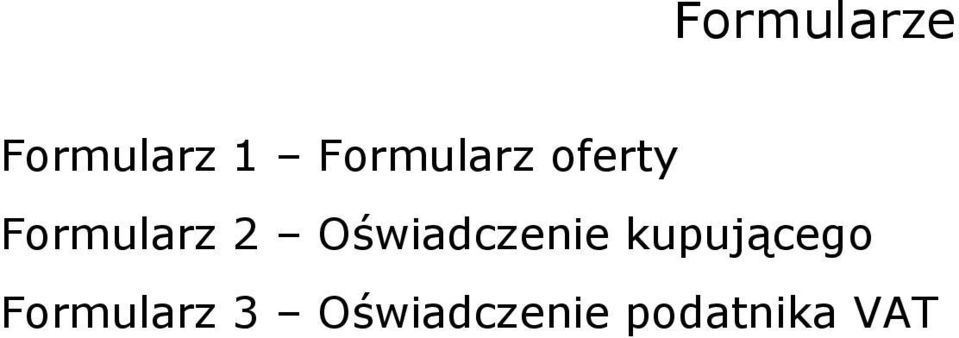 Formularze

Formularz 1 – Formularz oferty

Formularz 2 – Oświadczenie kupującego

Formularz 3 – Oświadczenie podatnika VAT